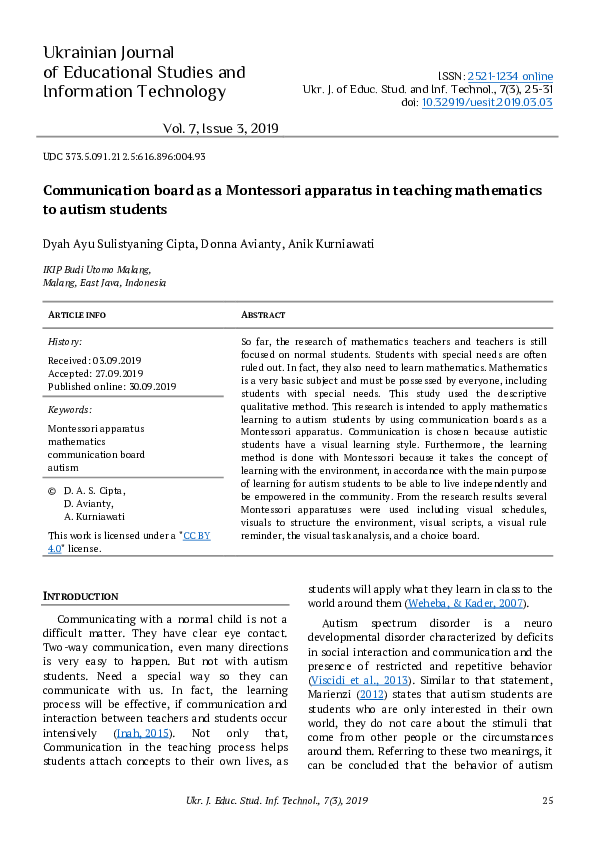 Ukrainian Journal of Educational Studies and Information Technology

ISSN: 2521-1234 online
Ukr. J. of Educ. Stud. and Inf. Technol., 7(3), 25-31
doi: 10.32919/uesit.2019.03.03

Vol. 7, Issue 3, 2019

UDC 373.5.091.212.5:616.896:004.93

Communication board as a Montessori apparatus in teaching mathematics to autism students

Dyah Ayu Sulistyaning Cipta, Donna Avianty, Anik Kurniawati

IKIP Budi Utomo Malang,
Malang, East Java, Indonesia

ARTICLE INFO

History:

Received: 03.09.2019
Accepted: 27.09.2019
Published online: 30.09.2019

Keywords:

Montessori apparatus
mathematics
communication board
autism

© D. A. S. Cipta, D. Avianty, A. Kurniawati

This work is licensed under a "CC BY 4.0" license.

ABSTRACT

So far, the research of mathematics teachers and teachers is still focused on normal students. Students with special needs are often ruled out. In fact, they also need to learn mathematics. Mathematics is a very basic subject and must be possessed by everyone, including students with special needs. This study used the descriptive qualitative method. This research is intended to apply mathematics learning to autism students by using communication boards as a Montessori apparatus. Communication is chosen because autistic students have a visual learning style. Furthermore, the learning method is done with Montessori because it takes the concept of learning with the environment, in accordance with the main purpose of learning for autism students to be able to live independently and be empowered in the community. From the research results several Montessori apparatuses were used including visual schedules, visuals to structure the environment, visual scripts, a visual rule reminder, the visual task analysis, and a choice board.

INTRODUCTION

Communicating with a normal child is not a difficult matter. They have clear eye contact. Two-way communication, even many directions is very easy to happen. But not with autism students. Need a special way so they can communicate with us. In fact, the learning process will be effective, if communication and interaction between teachers and students occur intensively (Inah, 2015). Not only that, Communication in the teaching process helps students attach concepts to their own lives, as students will apply what they learn in class to the world around them (Weheba, & Kader, 2007).

Autism spectrum disorder is a neuro developmental disorder characterized by deficits in social interaction and communication and the presence of restricted and repetitive behavior (Viscidi et al., 2013). Similar to that statement, Marienzi (2012) states that autism students are students who are only interested in their own world, they do not care about the stimuli that come from other people or the circumstances around them. Referring to these two meanings, it can be concluded that the behavior of autism

Ukr. J. Educ. Stud. Inf. Technol., 7(3), 2019 25